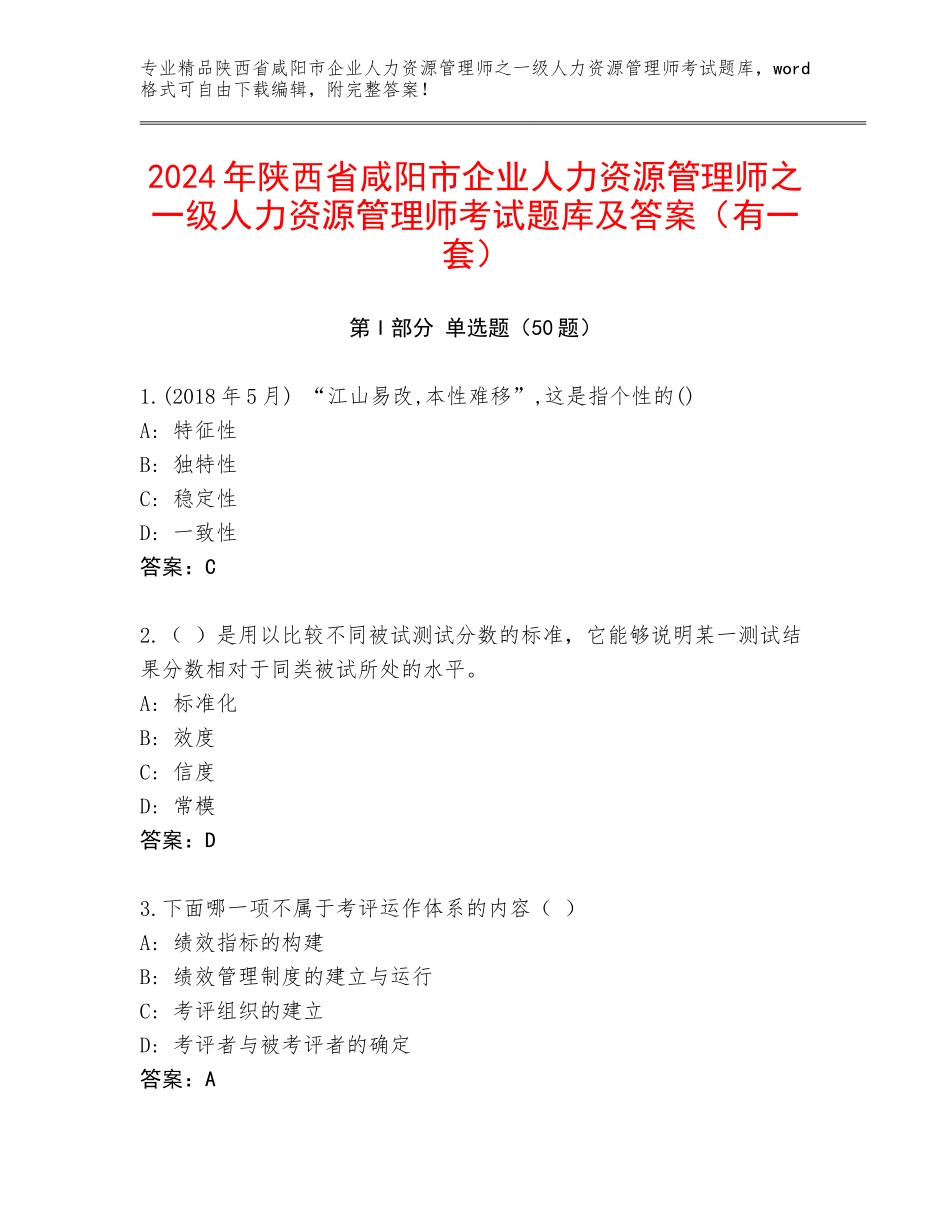 专业精品陕西省咸阳市企业人力资源管理师之一级人力资源管理师考试题库，word格式可自由下载编辑，附完整答案！

2024年陕西省咸阳市企业人力资源管理师之一级人力资源管理师考试题库及答案（有一套）

第Ⅰ部分 单选题（50题）

1.(2018年5月) “江山易改,本性难移”,这是指个性的()
A: 特征性
B: 独特性
C: 稳定性
D: 一致性
答案：C

2.（ ）是用以比较不同被试测试分数的标准，它能够说明某一测试结果分数相对于同类被试所处的水平。
A: 标准化
B: 效度
C: 信度
D: 常模
答案：D

3.下面哪一项不属于考评运作体系的内容（ ）
A: 绩效指标的构建
B: 绩效管理制度的建立与运行
C: 考评组织的建立
D: 考评者与被考评者的确定
答案：A